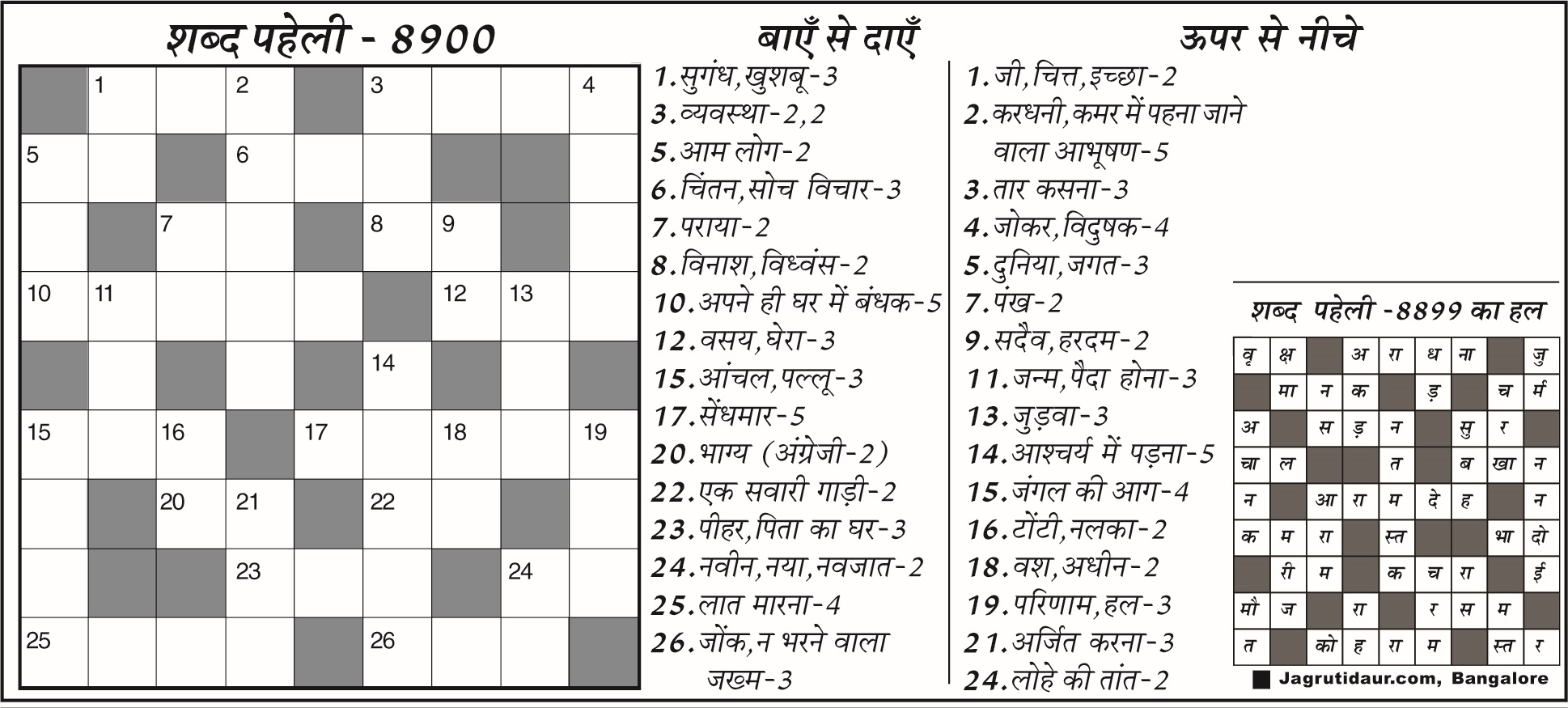 शब्द पहेली - 8900

| | 1 | | 2 | | 3 | | | 4 |
|---|---|---|---|---|---|---|---|---|
| 5 | | | 6 | | | | | |
| | | 7 | | | 8 | 9 | | |
| 10 | 11 | | | | | 12 | 13 | |
| | | | | | 14 | | | |
| 15 | | 16 | | 17 | | 18 | | 19 |
| | | 20 | 21 | | 22 | | | |
| | | | 23 | | | | 24 | |
| 25 | | | | | 26 | | | |

बाएँ से दाएँ
1.सुगंध,खुशबू-3
3.व्यवस्था-2,2
5.आम लोग-2
6.चिंतन,सोच विचार-3
7.पराया-2
8.विनाश,विध्वंस-2
10.अपने ही घर में बंधक-5
12.वसय,घेरा-3
15.आंचल,पल्लू-3
17.सेंधमार-5
20.भाग्य (अंग्रेजी-2)
22.एक सवारी गाड़ी-2
23.पीहर,पिता का घर-3
24.नवीन,नया,नवजात-2
25.लात मारना-4
26.जोंक,न भरने वाला जख्म-3

ऊपर से नीचे
1.जी,चित्त,इच्छा-2
2.करधनी,कमर में पहना जाने वाला आभूषण-5
3.तार कसना-3
4.जोकर,विदुषक-4
5.दुनिया,जगत-3
7.पंख-2
9.सदैव,हरदम-2
11.जन्म,पैदा होना-3
13.जुड़वा-3
14.आश्चर्य में पड़ना-5
15.जंगल की आग-4
16.टोंटी,नलका-2
18.वश,अधीन-2
19.परिणाम,हल-3
21.अर्जित करना-3
24.लोहे की तांत-2

शब्द पहेली -8899 का हल

| वृ | क्ष | | अ | रा | ध | ना | | जु |
|---|---|---|---|---|---|---|---|---|
| | मा | न | क | | ड़ | | च | र्म |
| अ | | स | ड़ | न | | सु | र | |
| चा | ल | | | त | | ब | खा | न |
| न | | आ | रा | म | दे | ह | | न |
| क | म | रा | | स्त | | | भा | दो |
| | री | म | | क | च | रा | | ई |
| मौ | ज | | रा | | र | स | म | |
| त | | को | ह | रा | म | | स्त | र |

Jagrutidaur.com, Bangalore